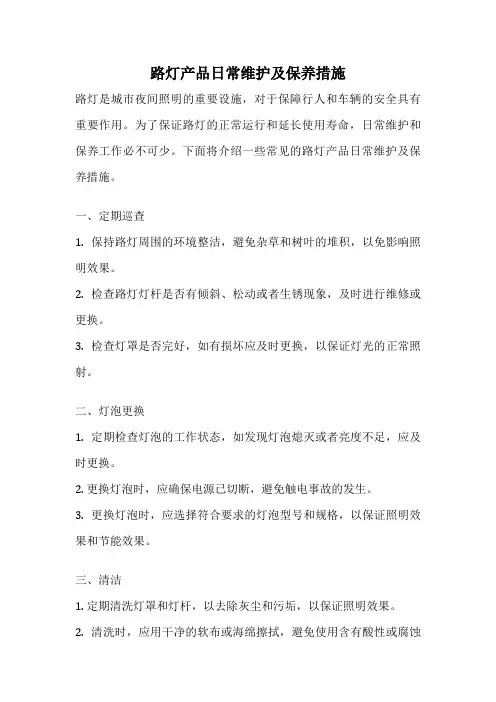 路灯产品日常维护及保养措施

路灯是城市夜间照明的重要设施，对于保障行人和车辆的安全具有重要作用。为了保证路灯的正常运行和延长使用寿命，日常维护和保养工作必不可少。下面将介绍一些常见的路灯产品日常维护及保养措施。

一、定期巡查

1. 保持路灯周围的环境整洁，避免杂草和树叶的堆积，以免影响照明效果。

2. 检查路灯灯杆是否有倾斜、松动或者生锈现象，及时进行维修或更换。

3. 检查灯罩是否完好，如有损坏应及时更换，以保证灯光的正常照射。

二、灯泡更换

1. 定期检查灯泡的工作状态，如发现灯泡熄灭或者亮度不足，应及时更换。

2. 更换灯泡时，应确保电源已切断，避免触电事故的发生。

3. 更换灯泡时，应选择符合要求的灯泡型号和规格，以保证照明效果和节能效果。

三、清洁

1. 定期清洗灯罩和灯杆，以去除灰尘和污垢，以保证照明效果。

2. 清洗时，应用干净的软布或海绵擦拭，避免使用含有酸性或腐蚀